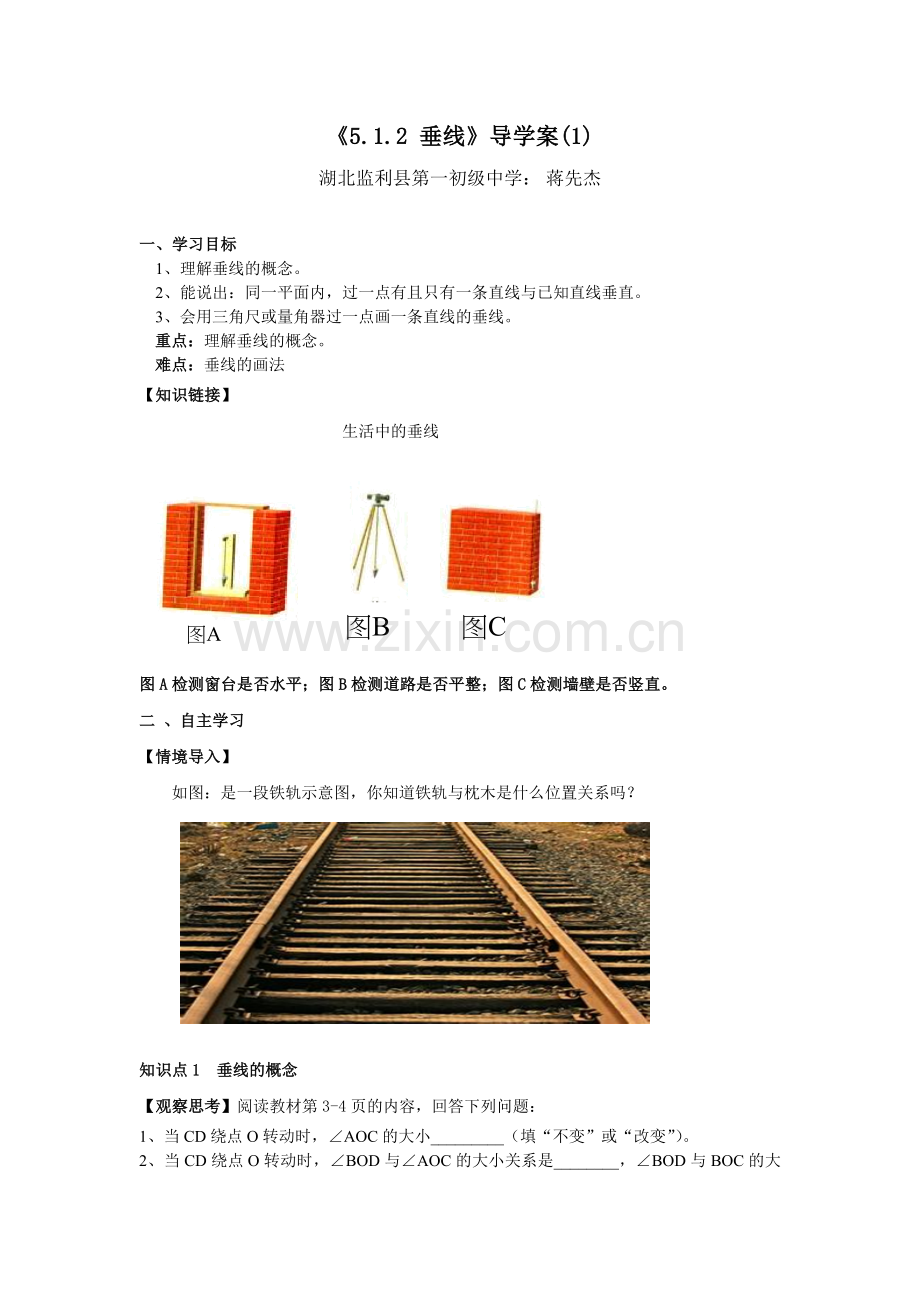 《5.1.2 垂线》导学案(1)

湖北监利县第一初级中学： 蒋先杰

一、学习目标

1、理解垂线的概念。

2、能说出：同一平面内，过一点有且只有一条直线与已知直线垂直。

3、会用三角尺或量角器过一点画一条直线的垂线。

重点：理解垂线的概念。

难点：垂线的画法

【知识链接】

生活中的垂线

图A

图B

图C

图A检测窗台是否水平；图B检测道路是否平整；图C检测墙壁是否竖直。

二 、自主学习

【情境导入】

如图：是一段铁轨示意图，你知道铁轨与枕木是什么位置关系吗？

知识点1 垂线的概念

【观察思考】阅读教材第3-4页的内容，回答下列问题：

1、当CD绕点O转动时，∠AOC的大小____（填“不变”或“改变”）。

2、当CD绕点O转动时，∠BOD与∠AOC的大小关系是____，∠BOD与BOC的大

www.zixin.com.cn